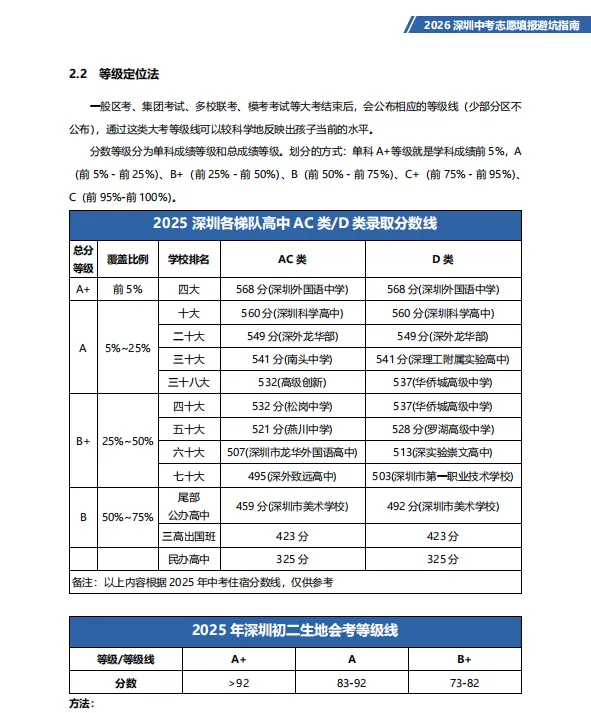 2026 深圳中考志愿填报避坑指南

2.2 等级定位法

一般区考、集团考试、多校联考、模考考试等大考结束后，会公布相应的等级线（少部分区不公布），通过这类大考等级线可以较科学地反映出孩子当前的水平。

分数等级分为单科成绩等级和总成绩等级。划分的方式：单科 A+等级就是学科成绩前 5%，A（前 5% - 前 25%）、B+（前 25% - 前 50%）、B（前 50% - 前 75%）、C+（前 75% - 前 95%）、C（前 95%-前 100%）。

2025 深圳各梯队高中 AC 类/D 类录取分数线

| 总分等级 | 覆盖比例 | 学校排名 | AC 类 | D 类 |
|---|---|---|---|---|
| A+ | 前 5% | 四大 | 568 分(深圳外国语中学) | 568 分(深圳外国语中学) |
| A | 5%~25% | 十大 | 560 分(深圳科学高中) | 560 分(深圳科学高中) |
| | | 二十大 | 549 分(深外龙华部) | 549 分(深外龙华部) |
| | | 三十大 | 541 分(南头中学) | 541 分(深理工附属实验高中) |
| | | 三十八大 | 532(高级创新) | 537(华侨城高级中学) |
| B+ | 25%~50% | 四十大 | 532 分(松岗中学) | 537(华侨城高级中学) |
| | | 五十大 | 521 分(燕川中学) | 528 分(罗湖高级中学) |
| | | 六十大 | 507(深圳市龙华外国语高中) | 513(深实验崇文高中) |
| | | 七十大 | 495(深外致远高中) | 503(深圳市第一职业技术学校) |
| B | 50%~75% | 尾部公办高中 | 459 分(深圳市美术学校) | 492 分(深圳市美术学校) |
| | | 三高出国班 | 423 分 | 423 分 |
| | | 民办高中 | 325 分 | 325 分 |

备注：以上内容根据 2025 年中考住宿分数线，仅供参考

2025 年深圳初二生地会考等级线

| 等级/等级线 | A+ | A | B+ |
|---|---|---|---|
| 分数 | >92 | 83-92 | 73-82 |

方法：